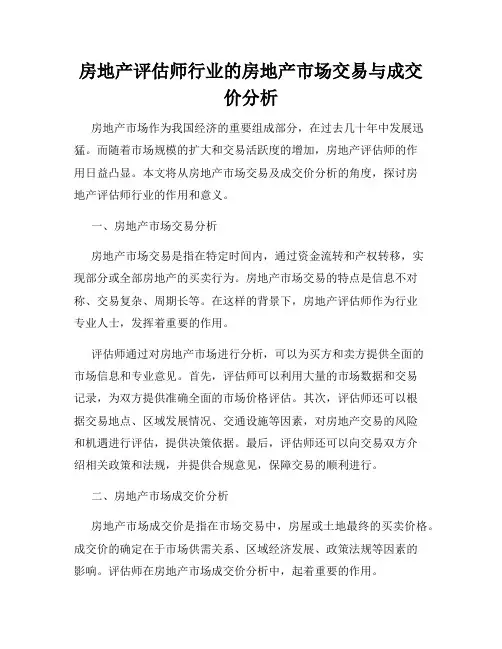 房地产评估师行业的房地产市场交易与成交价分析

房地产市场作为我国经济的重要组成部分，在过去几十年中发展迅猛。而随着市场规模的扩大和交易活跃度的增加，房地产评估师的作用日益凸显。本文将从房地产市场交易及成交价分析的角度，探讨房地产评估师行业的作用和意义。

一、房地产市场交易分析

房地产市场交易是指在特定时间内，通过资金流转和产权转移，实现部分或全部房地产的买卖行为。房地产市场交易的特点是信息不对称、交易复杂、周期长等。在这样的背景下，房地产评估师作为行业专业人士，发挥着重要的作用。

评估师通过对房地产市场进行分析，可以为买方和卖方提供全面的市场信息和专业意见。首先，评估师可以利用大量的市场数据和交易记录，为双方提供准确全面的市场价格评估。其次，评估师还可以根据交易地点、区域发展情况、交通设施等因素，对房地产交易的风险和机遇进行评估，提供决策依据。最后，评估师还可以向交易双方介绍相关政策和法规，并提供合规意见，保障交易的顺利进行。

二、房地产市场成交价分析

房地产市场成交价是指在市场交易中，房屋或土地最终的买卖价格。成交价的确定在于市场供需关系、区域经济发展、政策法规等因素的影响。评估师在房地产市场成交价分析中，起着重要的作用。